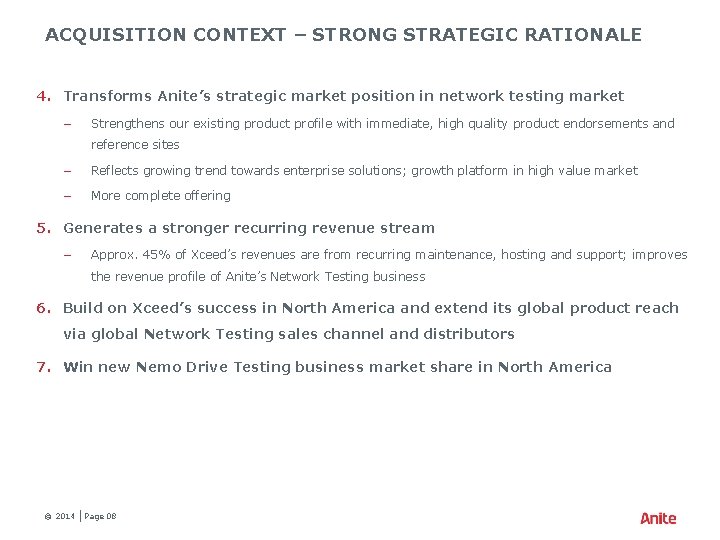 ACQUISITION CONTEXT – STRONG STRATEGIC RATIONALE

4. Transforms Anite's strategic market position in network testing market

– Strengthens our existing product profile with immediate, high quality product endorsements and reference sites

– Reflects growing trend towards enterprise solutions; growth platform in high value market

– More complete offering

5. Generates a stronger recurring revenue stream

– Approx. 45% of Xceed's revenues are from recurring maintenance, hosting and support; improves the revenue profile of Anite's Network Testing business

6. Build on Xceed's success in North America and extend its global product reach via global Network Testing sales channel and distributors

7. Win new Nemo Drive Testing business market share in North America

© 2014 | Page 08

Anite